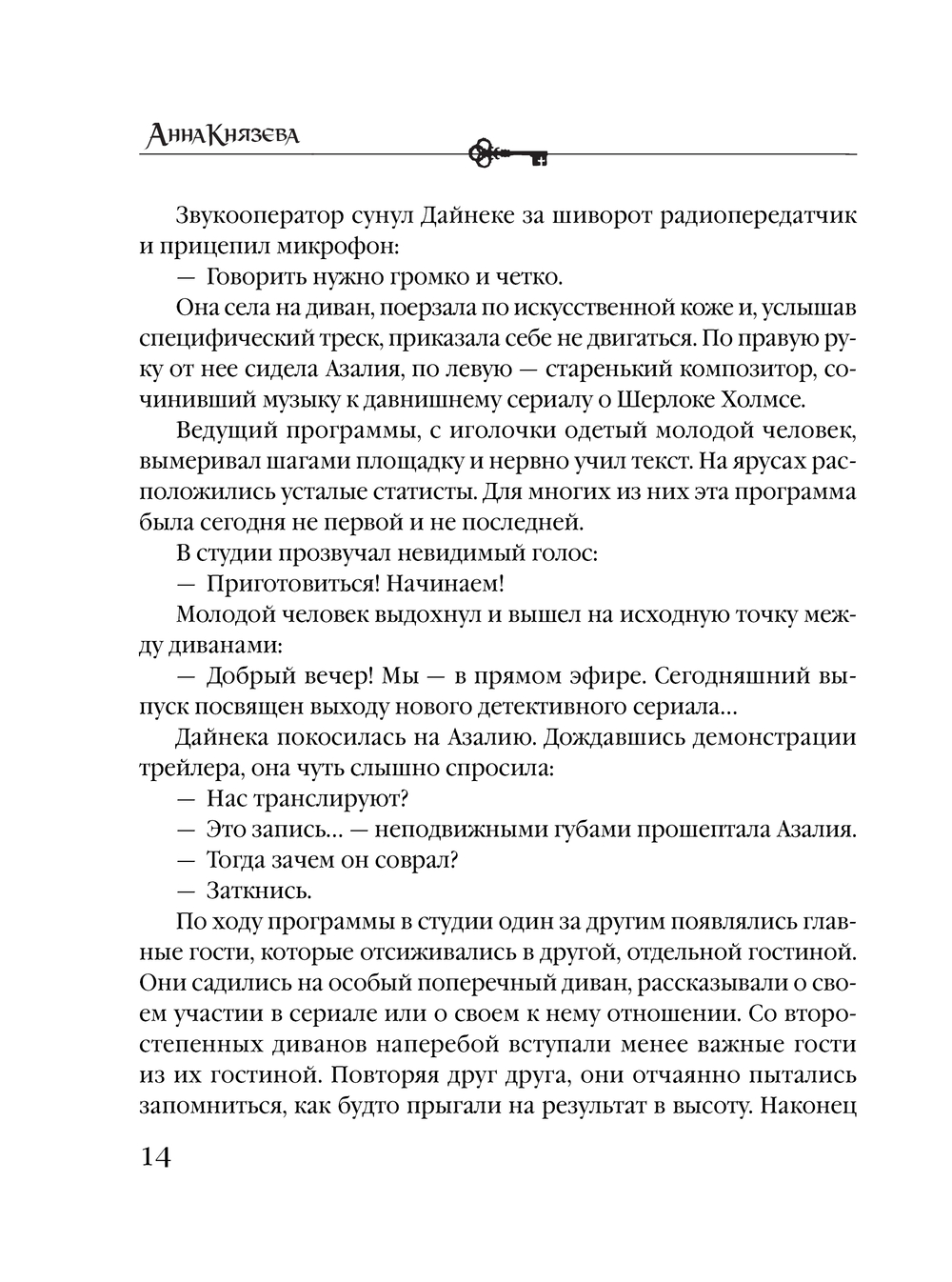 Анна Князева

Звукооператор сунул Дайнеке за шиворот радиопередатчик и прицепил микрофон:

— Говорить нужно громко и четко.

Она села на диван, поерзала по искусственной коже и, услышав специфический треск, приказала себе не двигаться. По правую руку от нее сидела Азалия, по левую — старенький композитор, сочинивший музыку к давнишнему сериалу о Шерлоке Холмсе.

Ведущий программы, с иголочки одетый молодой человек, вымеривал шагами площадку и нервно учил текст. На ярусах расположились усталые статисты. Для многих из них эта программа была сегодня не первой и не последней.

В студии прозвучал невидимый голос:

— Приготовиться! Начинаем!

Молодой человек выдохнул и вышел на исходную точку между диванами:

— Добрый вечер! Мы — в прямом эфире. Сегодняшний выпуск посвящен выходу нового детективного сериала…

Дайнека покосилась на Азалию. Дождавшись демонстрации трейлера, она чуть слышно спросила:

— Нас транслируют?

— Это запись… — неподвижными губами прошептала Азалия.

— Тогда зачем он соврал?

— Заткнись.

По ходу программы в студии один за другим появлялись главные гости, которые отсиживались в другой, отдельной гостиной. Они садились на особый поперечный диван, рассказывали о своем участии в сериале или о своем к нему отношении. Со второстепенных диванов наперебой вступали менее важные гости из их гостиной. Повторяя друг друга, они отчаянно пытались запомниться, как будто прыгали на результат в высоту. Наконец

14